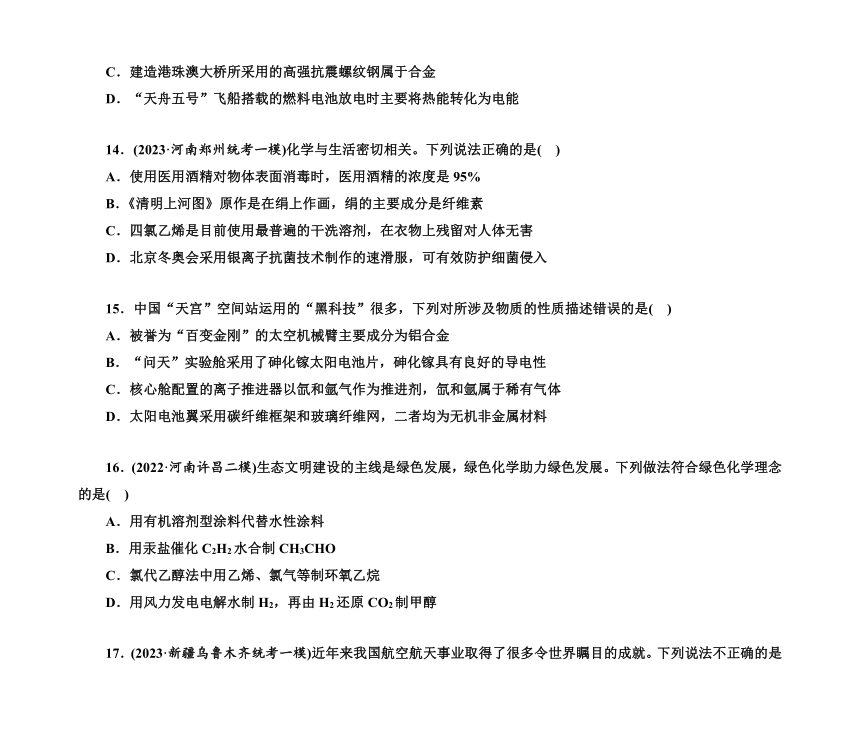 C．建造港珠澳大桥所采用的高强抗震螺纹钢属于合金

D．“天舟五号”飞船搭载的燃料电池放电时主要将热能转化为电能

14．(2023·河南郑州统考一模)化学与生活密切相关。下列说法正确的是(　)

A．使用医用酒精对物体表面消毒时，医用酒精的浓度是 95%

B．《清明上河图》原作是在绢上作画，绢的主要成分是纤维素

C．四氯乙烯是目前使用最普遍的干洗溶剂，在衣物上残留对人体无害

D．北京冬奥会采用银离子抗菌技术制作的速滑服，可有效防护细菌侵入

15．中国“天宫”空间站运用的“黑科技”很多，下列对所涉及物质的性质描述错误的是(　)

A．被誉为“百变金刚”的太空机械臂主要成分为铝合金

B．“问天”实验舱采用了砷化镓太阳电池片，砷化镓具有良好的导电性

C．核心舱配置的离子推进器以氙和氩气作为推进剂，氙和氩属于稀有气体

D．太阳电池翼采用碳纤维框架和玻璃纤维网，二者均为无机非金属材料

16．(2022·河南许昌二模)生态文明建设的主线是绿色发展，绿色化学助力绿色发展。下列做法符合绿色化学理念的是(　)

A．用有机溶剂型涂料代替水性涂料

B．用汞盐催化 $C_2H_2$ 水合制 $CH_3CHO$

C．氯代乙醇法中用乙烯、氯气等制环氧乙烷

D．用风力发电电解水制 $H_2$，再由 $H_2$ 还原 $CO_2$ 制甲醇

17．(2023·新疆乌鲁木齐统考一模)近年来我国航空航天事业取得了很多令世界瞩目的成就。下列说法不正确的是